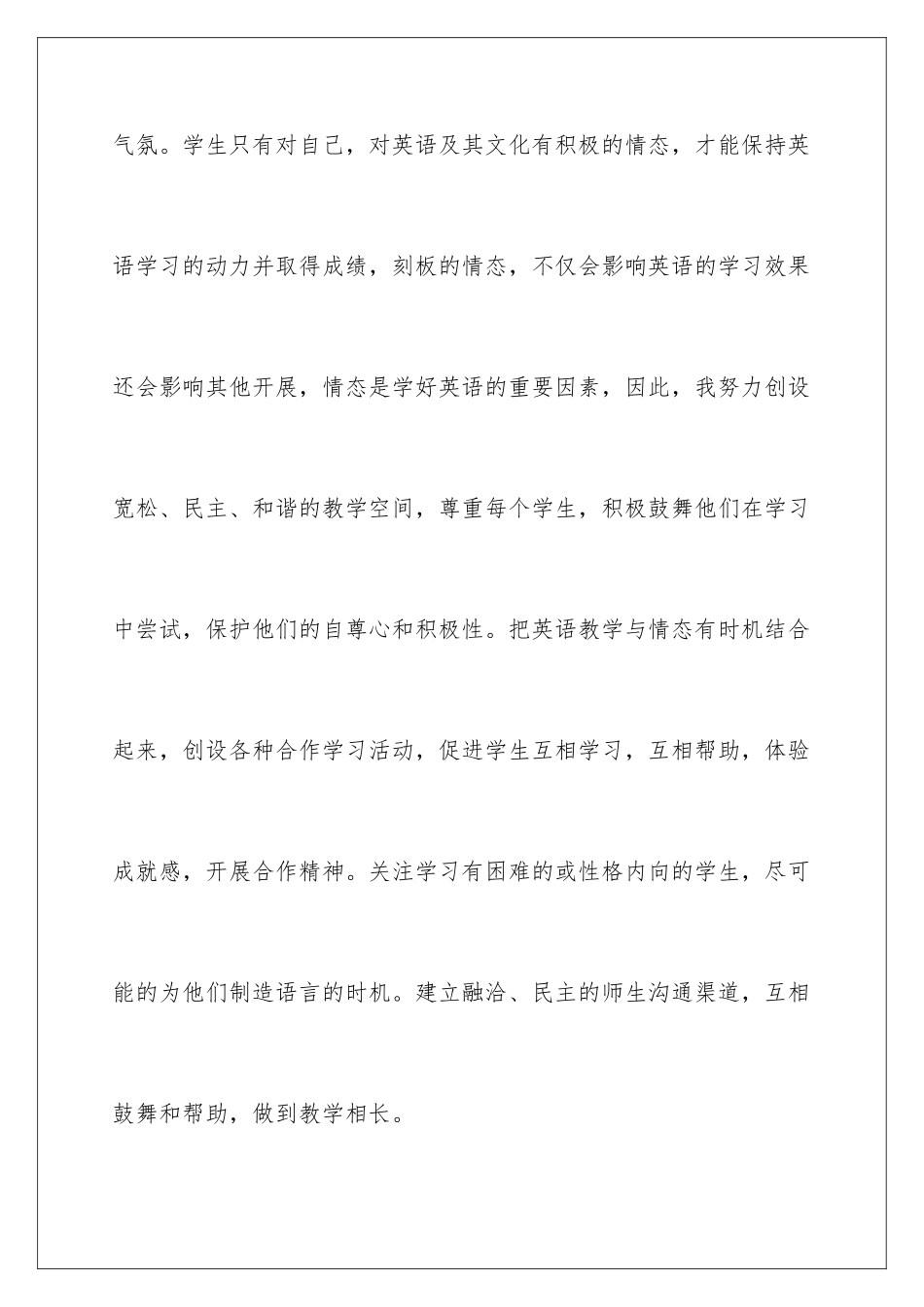 气氛。学生只有对自己，对英语及其文化有积极的情态，才能保持英语学习的动力并取得成绩，刻板的情态，不仅会影响英语的学习效果还会影响其他开展，情态是学好英语的重要因素，因此，我努力创设宽松、民主、和谐的教学空间，尊重每个学生，积极鼓舞他们在学习中尝试，保护他们的自尊心和积极性。把英语教学与情态有时机结合起来，创设各种合作学习活动，促进学生互相学习，互相帮助，体验成就感，开展合作精神。关注学习有困难的或性格内向的学生，尽可能的为他们制造语言的时机。建立融洽、民主的师生沟通渠道，互相鼓舞和帮助，做到教学相长。